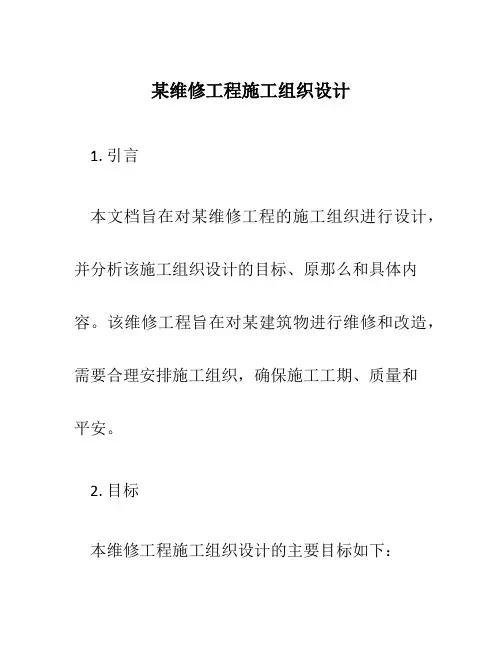 某维修工程施工组织设计

1. 引言

本文档旨在对某维修工程的施工组织进行设计，并分析该施工组织设计的目标、原那么和具体内容。该维修工程旨在对某建筑物进行维修和改造，需要合理安排施工组织，确保施工工期、质量和平安。

2. 目标

本维修工程施工组织设计的主要目标如下：